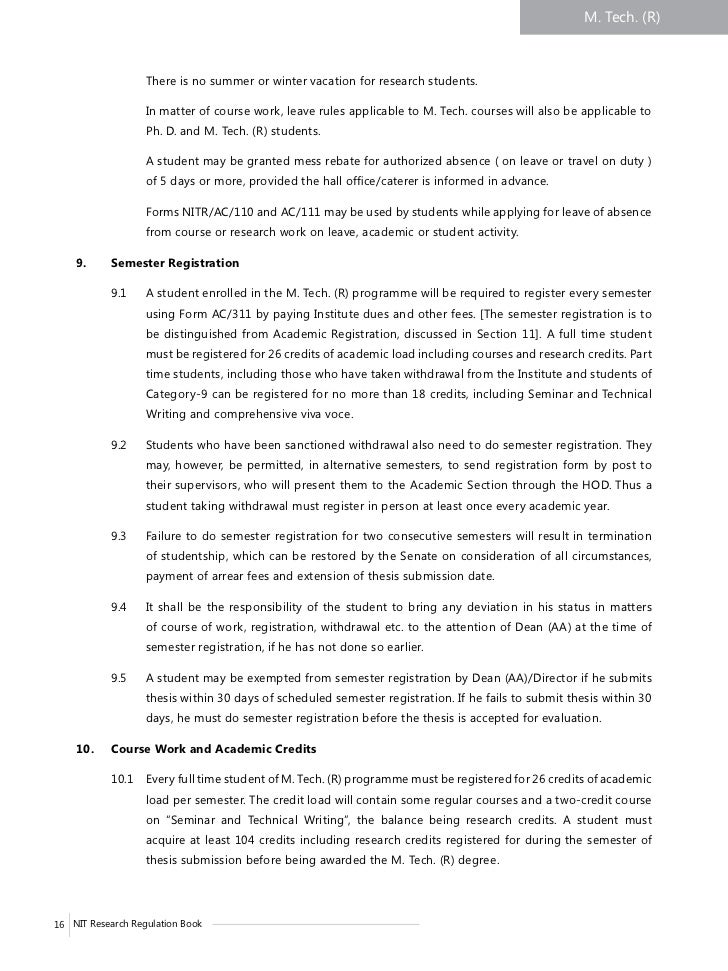 M. Tech. (R)

There is no summer or winter vacation for research students.

In matter of course work, leave rules applicable to M. Tech. courses will also be applicable to Ph. D. and M. Tech. (R) students.

A student may be granted mess rebate for authorized absence ( on leave or travel on duty ) of 5 days or more, provided the hall office/caterer is informed in advance.

Forms NITR/AC/110 and AC/111 may be used by students while applying for leave of absence from course or research work on leave, academic or student activity.

9. Semester Registration

9.1 A student enrolled in the M. Tech. (R) programme will be required to register every semester using Form AC/311 by paying Institute dues and other fees. [The semester registration is to be distinguished from Academic Registration, discussed in Section 11]. A full time student must be registered for 26 credits of academic load including courses and research credits. Part time students, including those who have taken withdrawal from the Institute and students of Category-9 can be registered for no more than 18 credits, including Seminar and Technical Writing and comprehensive viva voce.

9.2 Students who have been sanctioned withdrawal also need to do semester registration. They may, however, be permitted, in alternative semesters, to send registration form by post to their supervisors, who will present them to the Academic Section through the HOD. Thus a student taking withdrawal must register in person at least once every academic year.

9.3 Failure to do semester registration for two consecutive semesters will result in termination of studentship, which can be restored by the Senate on consideration of all circumstances, payment of arrear fees and extension of thesis submission date.

9.4 It shall be the responsibility of the student to bring any deviation in his status in matters of course of work, registration, withdrawal etc. to the attention of Dean (AA) at the time of semester registration, if he has not done so earlier.

9.5 A student may be exempted from semester registration by Dean (AA)/Director if he submits thesis within 30 days of scheduled semester registration. If he fails to submit thesis within 30 days, he must do semester registration before the thesis is accepted for evaluation.

10. Course Work and Academic Credits

10.1 Every full time student of M. Tech. (R) programme must be registered for 26 credits of academic load per semester. The credit load will contain some regular courses and a two-credit course on "Seminar and Technical Writing", the balance being research credits. A student must acquire at least 104 credits including research credits registered for during the semester of thesis submission before being awarded the M. Tech. (R) degree.

16 NIT Research Regulation Book